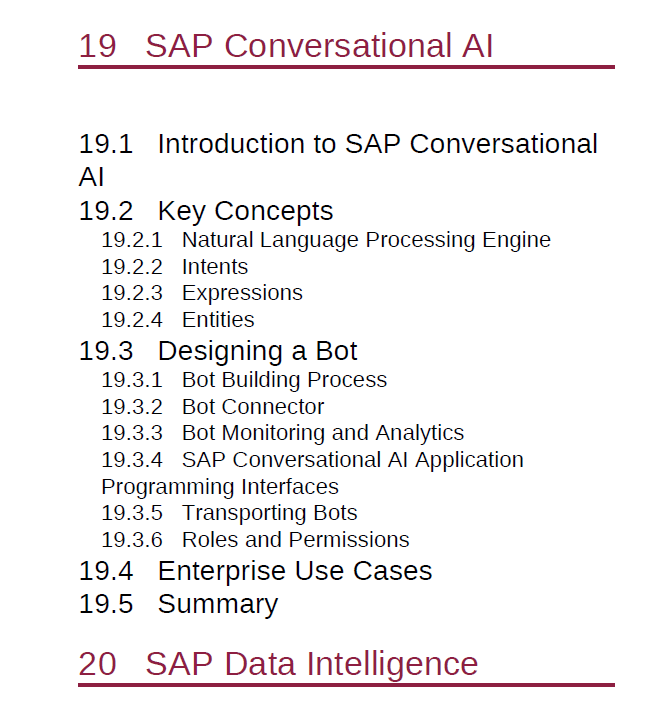 19 SAP Conversational AI

19.1 Introduction to SAP Conversational AI

19.2 Key Concepts

19.2.1 Natural Language Processing Engine

19.2.2 Intents

19.2.3 Expressions

19.2.4 Entities

19.3 Designing a Bot

19.3.1 Bot Building Process

19.3.2 Bot Connector

19.3.3 Bot Monitoring and Analytics

19.3.4 SAP Conversational AI Application Programming Interfaces

19.3.5 Transporting Bots

19.3.6 Roles and Permissions

19.4 Enterprise Use Cases

19.5 Summary

20 SAP Data Intelligence